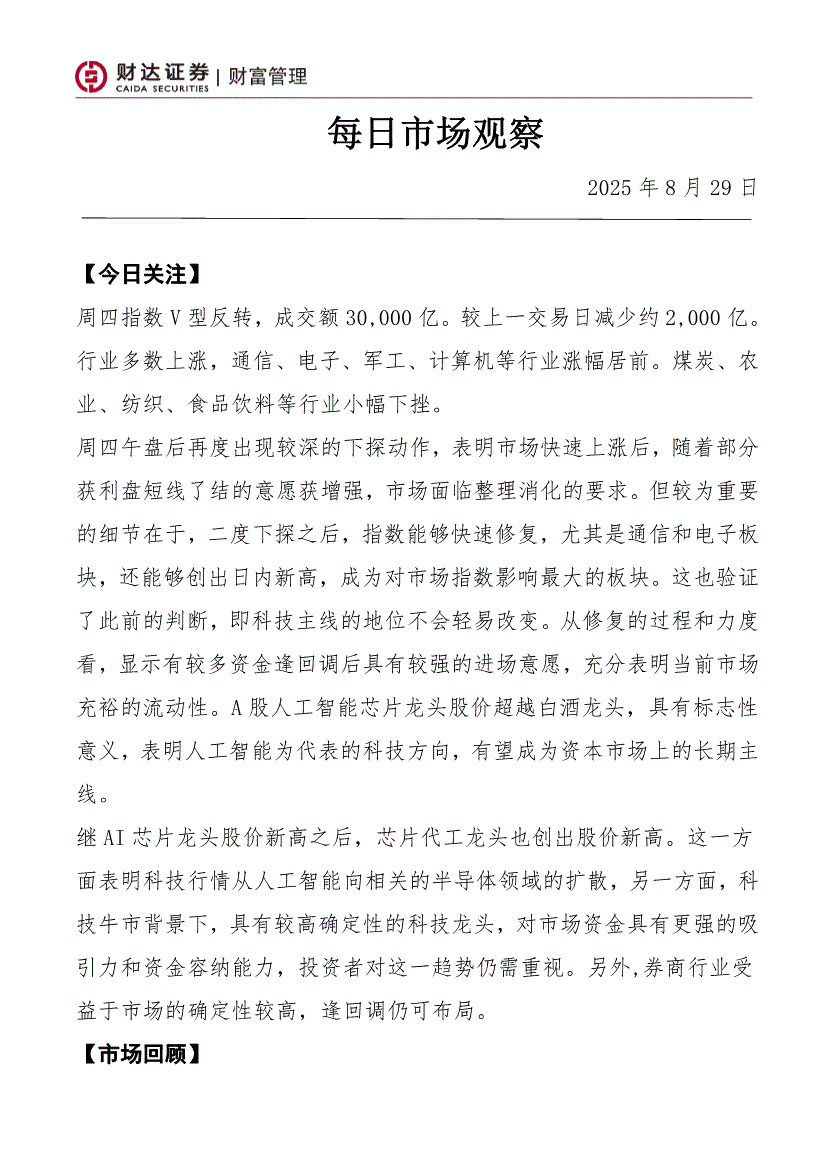 财达证券 | 财富管理
CAIDA SECURITIES

每日市场观察

2025 年 8 月 29 日

【今日关注】

周四指数 V 型反转，成交额 30,000 亿。较上一交易日减少约 2,000 亿。行业多数上涨，通信、电子、军工、计算机等行业涨幅居前。煤炭、农业、纺织、食品饮料等行业小幅下挫。

周四午盘后再度出现较深的下探动作，表明市场快速上涨后，随着部分获利盘短线了结的意愿获增强，市场面临整理消化的要求。但较为重要的细节在于，二度下探之后，指数能够快速修复，尤其是通信和电子板块，还能够创出日内新高，成为对市场指数影响最大的板块。这也验证了此前的判断，即科技主线的地位不会轻易改变。从修复的过程和力度看，显示有较多资金逢回调后具有较强的进场意愿，充分表明当前市场充裕的流动性。A 股人工智能芯片龙头股价超越白酒龙头，具有标志性意义，表明人工智能为代表的科技方向，有望成为资本市场上的长期主线。

继 AI 芯片龙头股价新高之后，芯片代工龙头也创出股价新高。这一方面表明科技行情从人工智能向相关的半导体领域的扩散，另一方面，科技牛市背景下，具有较高确定性的科技龙头，对市场资金具有更强的吸引力和资金容纳能力，投资者对这一趋势仍需重视。另外,券商行业受益于市场的确定性较高，逢回调仍可布局。

【市场回顾】